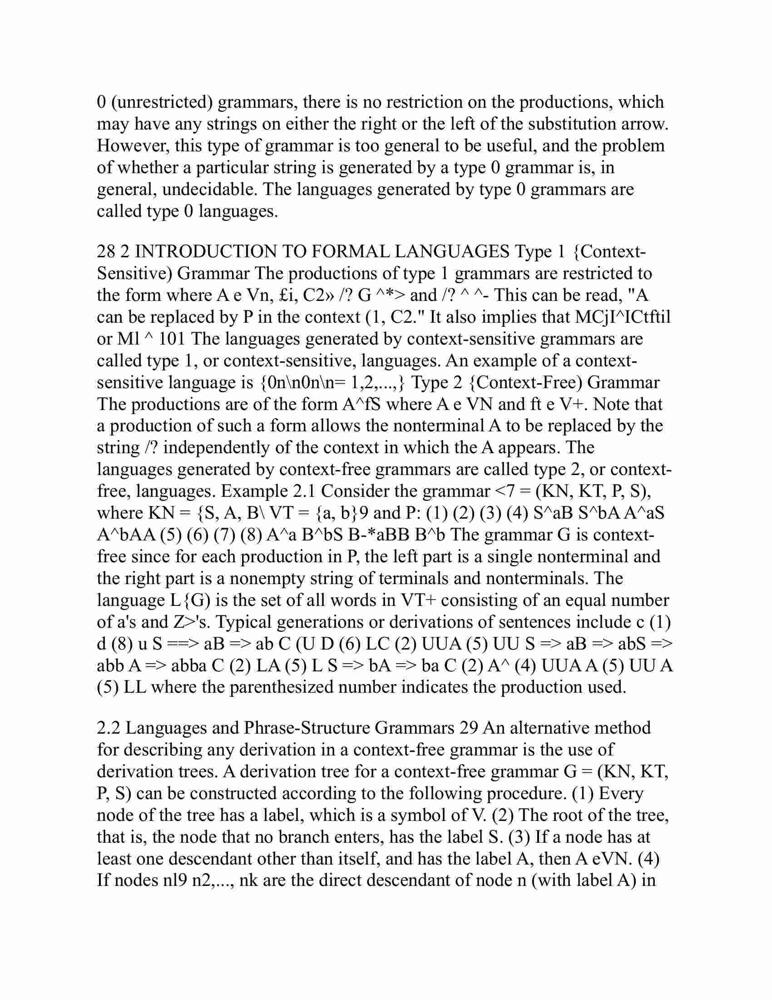 0 (unrestricted) grammars, there is no restriction on the productions, which may have any strings on either the right or the left of the substitution arrow. However, this type of grammar is too general to be useful, and the problem of whether a particular string is generated by a type 0 grammar is, in general, undecidable. The languages generated by type 0 grammars are called type 0 languages.

28 2 INTRODUCTION TO FORMAL LANGUAGES Type 1 {Context-Sensitive) Grammar The productions of type 1 grammars are restricted to the form where A e Vn, £i, C2» /? G ^*> and /? ^ ^- This can be read, "A can be replaced by P in the context (1, C2." It also implies that MCjI^ICtftil or Ml ^ 101 The languages generated by context-sensitive grammars are called type 1, or context-sensitive, languages. An example of a context-sensitive language is {0n\n0n\n= 1,2,...,} Type 2 {Context-Free) Grammar The productions are of the form A^fS where A e VN and ft e V+. Note that a production of such a form allows the nonterminal A to be replaced by the string /? independently of the context in which the A appears. The languages generated by context-free grammars are called type 2, or context-free, languages. Example 2.1 Consider the grammar <7 = (KN, KT, P, S), where KN = {S, A, B\ VT = {a, b}9 and P: (1) (2) (3) (4) S^aB S^bA A^aS A^bAA (5) (6) (7) (8) A^a B^bS B-*aBB B^b The grammar G is context-free since for each production in P, the left part is a single nonterminal and the right part is a nonempty string of terminals and nonterminals. The language L{G) is the set of all words in VT+ consisting of an equal number of a's and Z>'s. Typical generations or derivations of sentences include c (1) d (8) u S ==> aB => ab C (U D (6) LC (2) UUA (5) UU S => aB => abS => abb A => abba C (2) LA (5) L S => bA => ba C (2) A^ (4) UUA A (5) UU A (5) LL where the parenthesized number indicates the production used.

2.2 Languages and Phrase-Structure Grammars 29 An alternative method for describing any derivation in a context-free grammar is the use of derivation trees. A derivation tree for a context-free grammar G = (KN, KT, P, S) can be constructed according to the following procedure. (1) Every node of the tree has a label, which is a symbol of V. (2) The root of the tree, that is, the node that no branch enters, has the label S. (3) If a node has at least one descendant other than itself, and has the label A, then A eVN. (4) If nodes nl9 n2,..., nk are the direct descendant of node n (with label A) in